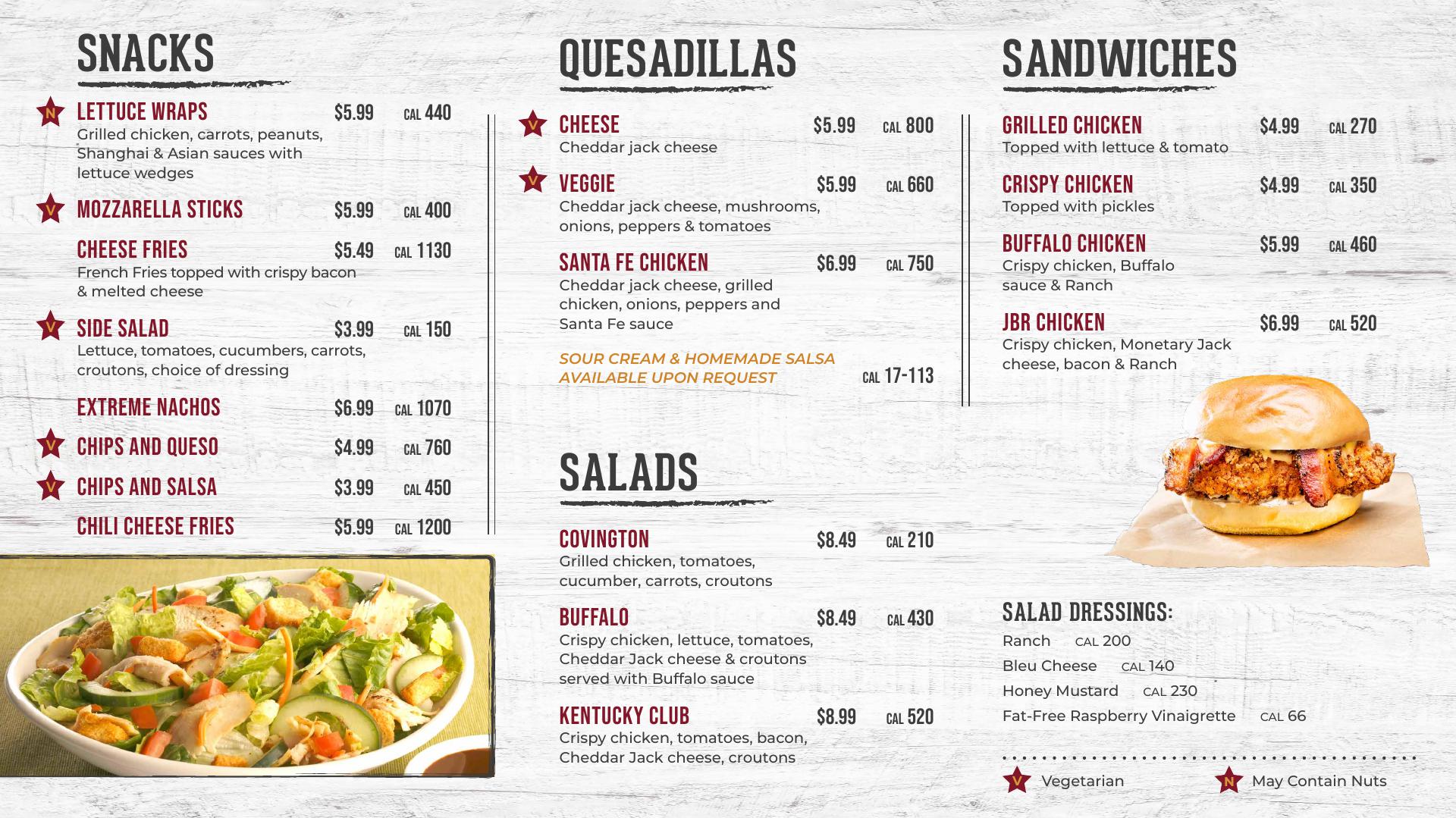 SNACKS

N LETTUCE WRAPS $5.99 CAL 440
Grilled chicken, carrots, peanuts, Shanghai & Asian sauces with lettuce wedges

V MOZZARELLA STICKS $5.99 CAL 400

CHEESE FRIES $5.49 CAL 1130
French Fries topped with crispy bacon & melted cheese

V SIDE SALAD $3.99 CAL 150
Lettuce, tomatoes, cucumbers, carrots, croutons, choice of dressing

EXTREME NACHOS $6.99 CAL 1070

V CHIPS AND QUESO $4.99 CAL 760

V CHIPS AND SALSA $3.99 CAL 450

CHILI CHEESE FRIES $5.99 CAL 1200

QUESADILLAS

V CHEESE $5.99 CAL 800
Cheddar jack cheese

V VEGGIE $5.99 CAL 660
Cheddar jack cheese, mushrooms, onions, peppers & tomatoes

SANTA FE CHICKEN $6.99 CAL 750
Cheddar jack cheese, grilled chicken, onions, peppers and Santa Fe sauce

SOUR CREAM & HOMEMADE SALSA AVAILABLE UPON REQUEST CAL 17-113

SALADS

COVINGTON $8.49 CAL 210
Grilled chicken, tomatoes, cucumber, carrots, croutons

BUFFALO $8.49 CAL 430
Crispy chicken, lettuce, tomatoes, Cheddar Jack cheese & croutons served with Buffalo sauce

KENTUCKY CLUB $8.99 CAL 520
Crispy chicken, tomatoes, bacon, Cheddar Jack cheese, croutons

SANDWICHES

GRILLED CHICKEN $4.99 CAL 270
Topped with lettuce & tomato

CRISPY CHICKEN $4.99 CAL 350
Topped with pickles

BUFFALO CHICKEN $5.99 CAL 460
Crispy chicken, Buffalo sauce & Ranch

JBR CHICKEN $6.99 CAL 520
Crispy chicken, Monetary Jack cheese, bacon & Ranch

SALAD DRESSINGS:
Ranch CAL 200
Bleu Cheese CAL 140
Honey Mustard CAL 230
Fat-Free Raspberry Vinaigrette CAL 66

V Vegetarian N May Contain Nuts